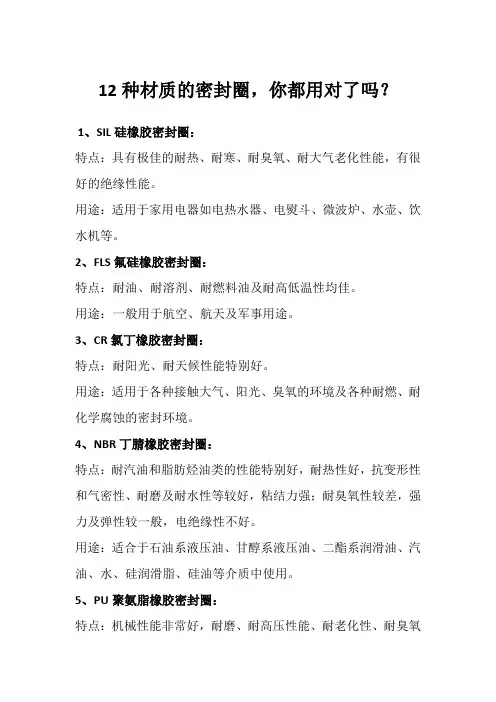 12 种材质的密封圈，你都用对了吗？

1、SIL 硅橡胶密封圈：

特点：具有极佳的耐热、耐寒、耐臭氧、耐大气老化性能，有很好的绝缘性能。

用途：适用于家用电器如电热水器、电熨斗、微波炉、水壶、饮水机等。

2、FLS 氟硅橡胶密封圈：

特点：耐油、耐溶剂、耐燃料油及耐高低温性均佳。

用途：一般用于航空、航天及军事用途。

3、CR 氯丁橡胶密封圈：

特点：耐阳光、耐天候性能特别好。

用途：适用于各种接触大气、阳光、臭氧的环境及各种耐燃、耐化学腐蚀的密封环境。

4、NBR 丁腈橡胶密封圈：

特点：耐汽油和脂肪烃油类的性能特别好，耐热性好，抗变形性和气密性、耐磨及耐水性等较好，粘结力强；耐臭氧性较差，强力及弹性较一般，电绝缘性不好。

用途：适合于石油系液压油、甘醇系液压油、二酯系润滑油、汽油、水、硅润滑脂、硅油等介质中使用。

5、PU 聚氨脂橡胶密封圈：

特点：机械性能非常好，耐磨、耐高压性能、耐老化性、耐臭氧